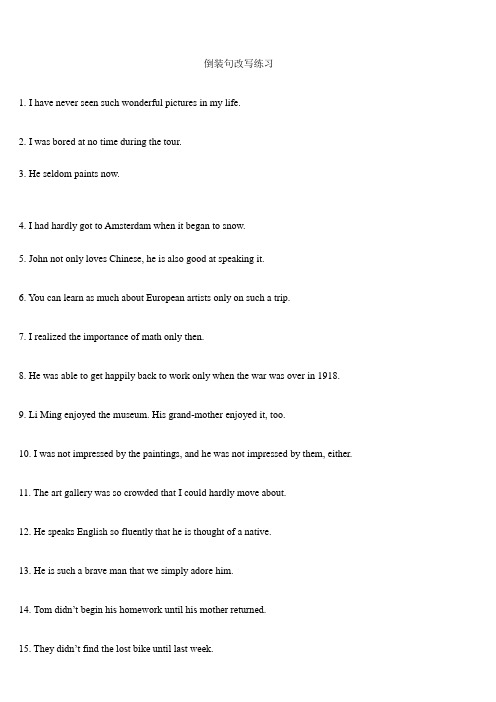 倒装句改写练习

1. I have never seen such wonderful pictures in my life.

2. I was bored at no time during the tour.

3. He seldom paints now.

4. I had hardly got to Amsterdam when it began to snow.

5. John not only loves Chinese, he is also good at speaking it.

6. You can learn as much about European artists only on such a trip.

7. I realized the importance of math only then.

8. He was able to get happily back to work only when the war was over in 1918.

9. Li Ming enjoyed the museum. His grand-mother enjoyed it, too.

10. I was not impressed by the paintings, and he was not impressed by them, either.

11. The art gallery was so crowded that I could hardly move about.

12. He speaks English so fluently that he is thought of a native.

13. He is such a brave man that we simply adore him.

14. Tom didn't begin his homework until his mother returned.

15. They didn't find the lost bike until last week.